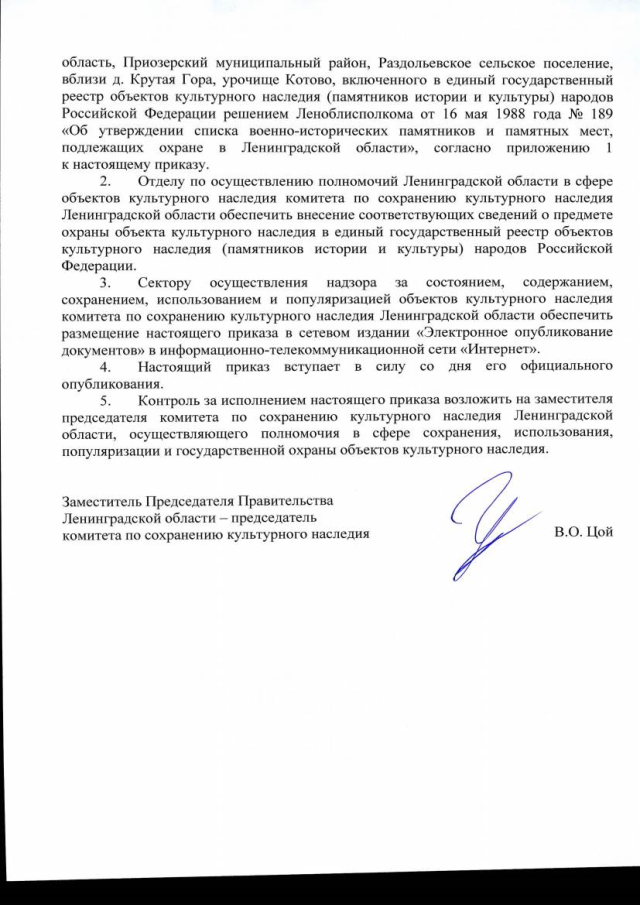 область, Приозерский муниципальный район, Раздольевское сельское поселение, вблизи д. Крутая Гора, урочище Котово, включенного в единый государственный реестр объектов культурного наследия (памятников истории и культуры) народов Российской Федерации решением Леноблисполкома от 16 мая 1988 года № 189 «Об утверждении списка военно-исторических памятников и памятных мест, подлежащих охране в Ленинградской области», согласно приложению 1 к настоящему приказу.

2. Отделу по осуществлению полномочий Ленинградской области в сфере объектов культурного наследия комитета по сохранению культурного наследия Ленинградской области обеспечить внесение соответствующих сведений о предмете охраны объекта культурного наследия в единый государственный реестр объектов культурного наследия (памятников истории и культуры) народов Российской Федерации.

3. Сектору осуществления надзора за состоянием, содержанием, сохранением, использованием и популяризацией объектов культурного наследия комитета по сохранению культурного наследия Ленинградской области обеспечить размещение настоящего приказа в сетевом издании «Электронное опубликование документов» в информационно-телекоммуникационной сети «Интернет».

4. Настоящий приказ вступает в силу со дня его официального опубликования.

5. Контроль за исполнением настоящего приказа возложить на заместителя председателя комитета по сохранению культурного наследия Ленинградской области, осуществляющего полномочия в сфере сохранения, использования, популяризации и государственной охраны объектов культурного наследия.

Заместитель Председателя Правительства Ленинградской области – председатель комитета по сохранению культурного наследия В.О. Цой